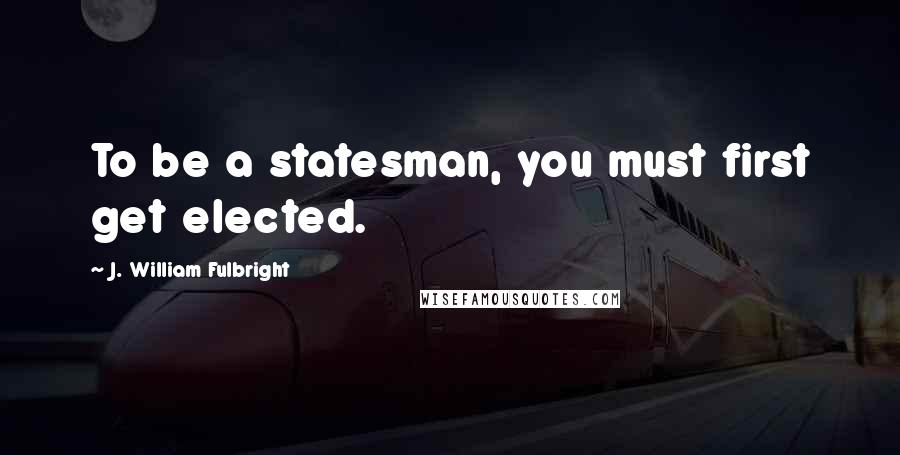 To be a statesman, you must first get elected.

~ J. William Fulbright

WISEFAMOUSQUOTES.COM